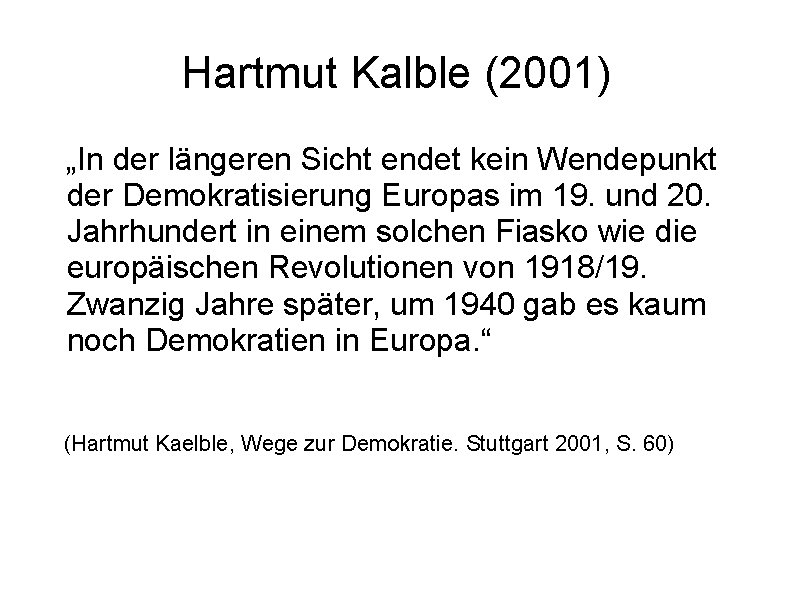 Hartmut Kalble (2001)

„In der längeren Sicht endet kein Wendepunkt der Demokratisierung Europas im 19. und 20. Jahrhundert in einem solchen Fiasko wie die europäischen Revolutionen von 1918/19. Zwanzig Jahre später, um 1940 gab es kaum noch Demokratien in Europa.“

(Hartmut Kaelble, Wege zur Demokratie. Stuttgart 2001, S. 60)